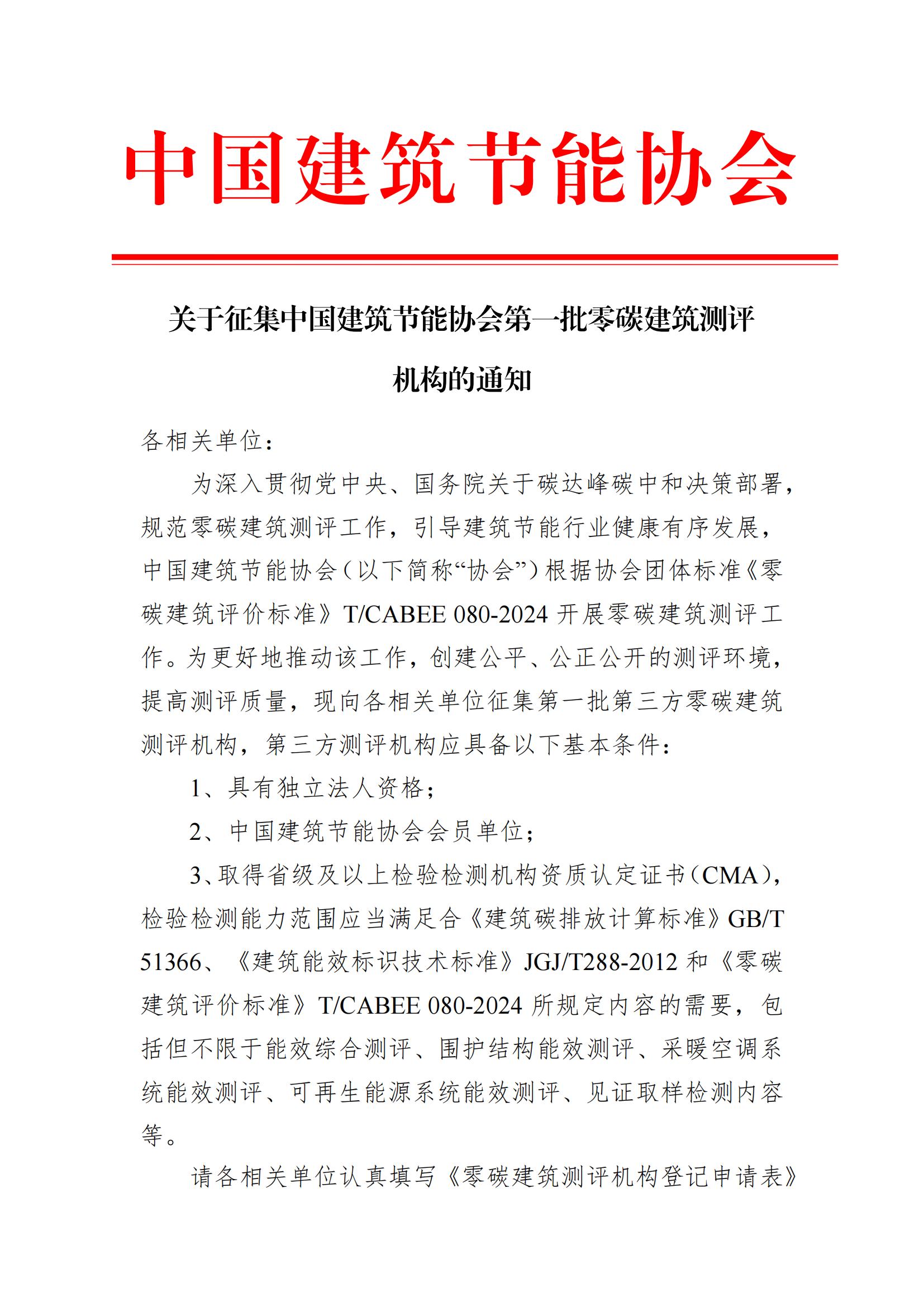 中国建筑节能协会

关于征集中国建筑节能协会第一批零碳建筑测评机构的通知

各相关单位：

为深入贯彻党中央、国务院关于碳达峰碳中和决策部署，规范零碳建筑测评工作，引导建筑节能行业健康有序发展，中国建筑节能协会（以下简称“协会”）根据协会团体标准《零碳建筑评价标准》T/CABEE 080-2024 开展零碳建筑测评工作。为更好地推动该工作，创建公平、公正公开的测评环境，提高测评质量，现向各相关单位征集第一批第三方零碳建筑测评机构，第三方测评机构应具备以下基本条件：

1、具有独立法人资格；

2、中国建筑节能协会会员单位；

3、取得省级及以上检验检测机构资质认定证书（CMA），检验检测能力范围应当满足合《建筑碳排放计算标准》GB/T 51366、《建筑能效标识技术标准》JGJ/T288-2012 和《零碳建筑评价标准》T/CABEE 080-2024 所规定内容的需要，包括但不限于能效综合测评、围护结构能效测评、采暖空调系统能效测评、可再生能源系统能效测评、见证取样检测内容等。

请各相关单位认真填写《零碳建筑测评机构登记申请表》